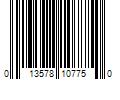 0 13578 10775 0